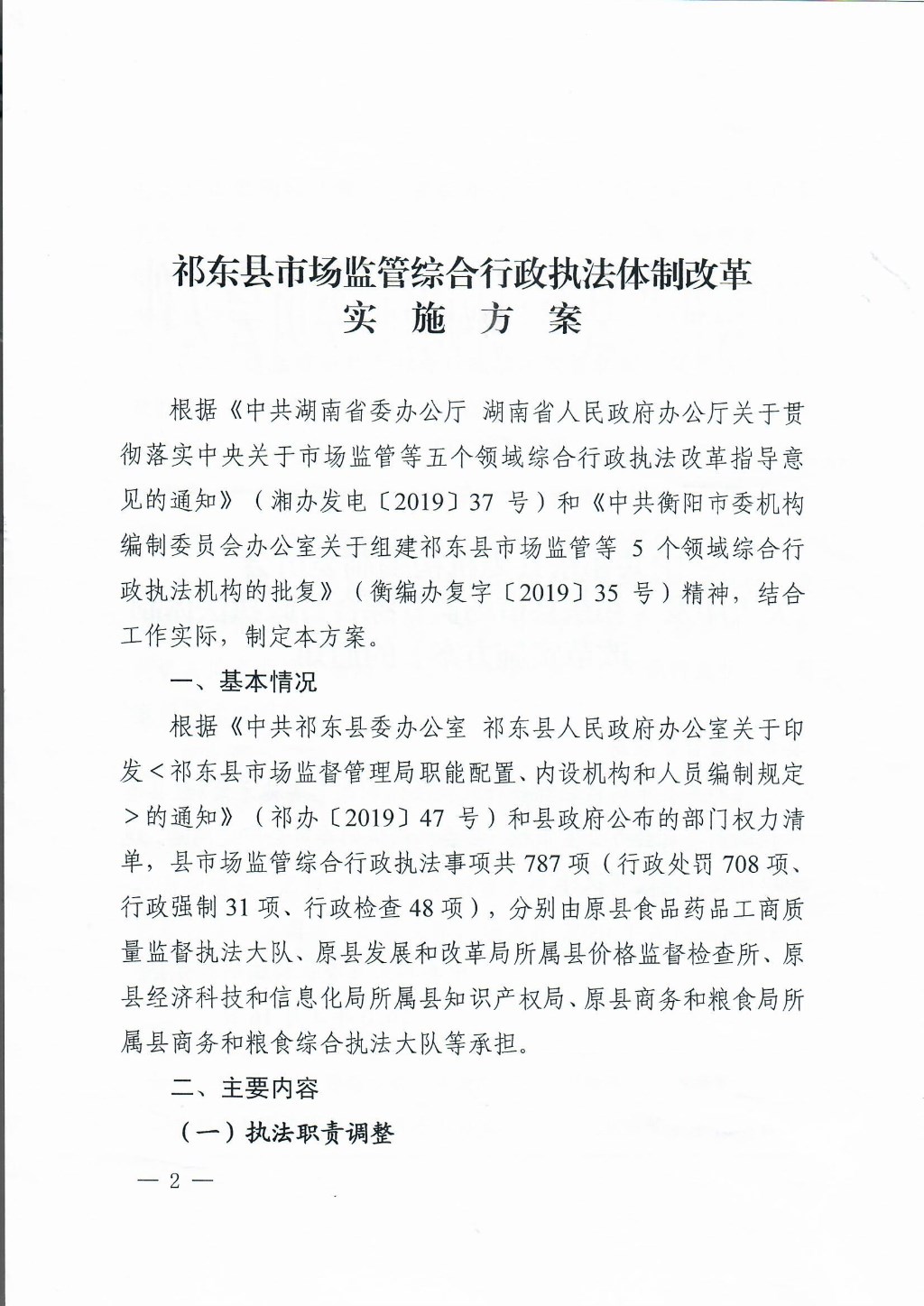 祁东县市场监管综合行政执法体制改革
实 施 方 案

根据《中共湖南省委办公厅 湖南省人民政府办公厅关于贯彻落实中央关于市场监管等五个领域综合行政执法改革指导意见的通知》（湘办发电〔2019〕37 号）和《中共衡阳市委机构编制委员会办公室关于组建祁东县市场监管等 5 个领域综合行政执法机构的批复》（衡编办复字〔2019〕35 号）精神，结合工作实际，制定本方案。

一、基本情况

根据《中共祁东县委办公室 祁东县人民政府办公室关于印发＜祁东县市场监督管理局职能配置、内设机构和人员编制规定＞的通知》（祁办〔2019〕47 号）和县政府公布的部门权力清单，县市场监管综合行政执法事项共 787 项（行政处罚 708 项、行政强制 31 项、行政检查 48 项），分别由原县食品药品工商质量监督执法大队、原县发展和改革局所属县价格监督检查所、原县经济科技和信息化局所属县知识产权局、原县商务和粮食局所属县商务和粮食综合执法大队等承担。

二、主要内容

（一）执法职责调整

— 2 —